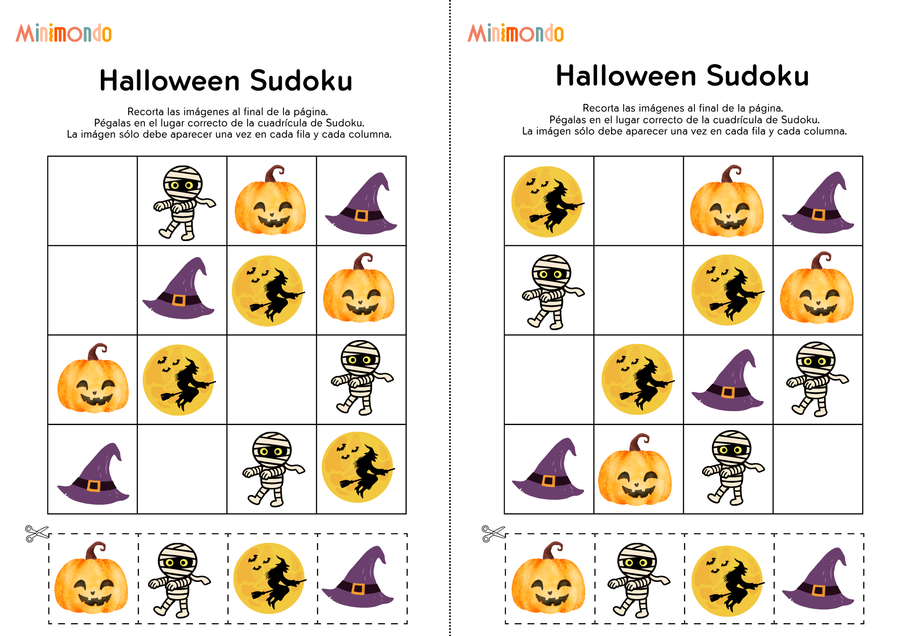 Minimondo

Halloween Sudoku

Recorta las imágenes al final de la página.
Pégalas en el lugar correcto de la cuadrícula de Sudoku.
La imágen sólo debe aparecer una vez en cada fila y cada columna.

Minimondo

Halloween Sudoku

Recorta las imágenes al final de la página.
Pégalas en el lugar correcto de la cuadrícula de Sudoku.
La imágen sólo debe aparecer una vez en cada fila y cada columna.